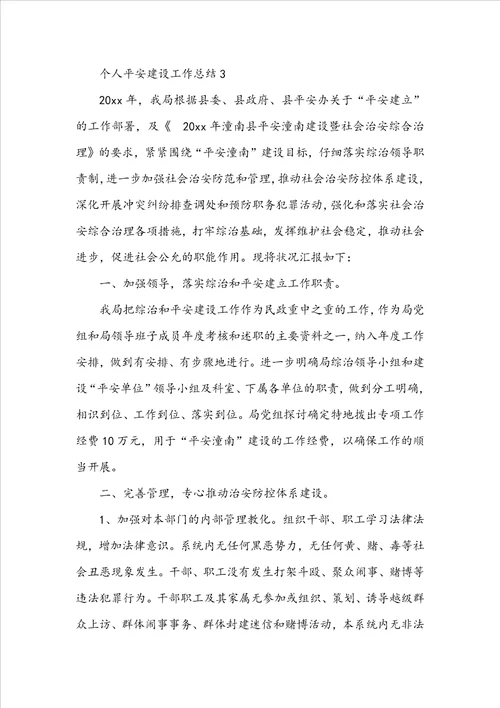 个人平安建设工作总结3

20xx年，我局根据县委、县政府、县平安办关于“平安建立”的工作部署，及《 20xx年潼南县平安潼南建设暨社会治安综合治理》的要求，紧紧围绕“平安潼南”建设目标，仔细落实综治领导职责制，进一步加强社会治安防范和管理，推动社会治安防控体系建设，深化开展冲突纠纷排查调处和预防职务犯罪活动，强化和落实社会治安综合治理各项措施，打牢综治基础，发挥维护社会稳定，推动社会进步，促进社会公允的职能作用。现将状况汇报如下：

一、加强领导，落实综治和平安建立工作职责。

我局把综治和平安建设工作作为民政重中之重的工作，作为局党组和局领导班子成员年度考核和述职的主要资料之一，纳入年度工作安排，做到有安排、有步骤地进行。进一步明确局综治领导小组和建设“平安单位”领导小组及科室、下属各单位的职责，做到分工明确，相识到位、工作到位、落实到位。局党组探讨确定特地拨出专项工作经费10万元，用于“平安潼南”建设的工作经费，以确保工作的顺当开展。

二、完善管理，专心推动治安防控体系建设。

1、加强对本部门的内部管理教化。组织干部、职工学习法律法规，增加法律意识。系统内无任何黑恶势力，无任何黄、赌、毒等社会丑恶现象发生。干部、职工没有发生打架斗殴、聚众闹事、赌博等违法犯罪行为。干部职工及其家属无参加或组织、策划、诱导越级群众上访、群体闹事事务、群体封建迷信和赌博活动，本系统内无非法